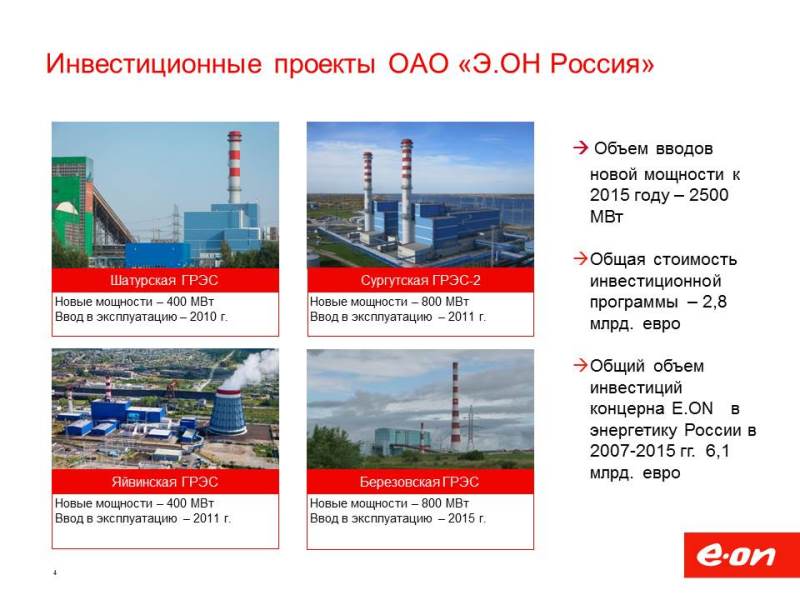 Инвестиционные проекты ОАО «Э.ОН Россия»

Шатурская ГРЭС
Новые мощности – 400 МВт
Ввод в эксплуатацию – 2010 г.

Сургутская ГРЭС-2
Новые мощности – 800 МВт
Ввод в эксплуатацию – 2011 г.

Яйвинская ГРЭС
Новые мощности – 400 МВт
Ввод в эксплуатацию – 2011 г.

Березовская ГРЭС
Новые мощности – 800 МВт
Ввод в эксплуатацию – 2015 г.

→ Объем вводов новой мощности к 2015 году – 2500 МВт

→ Общая стоимость инвестиционной программы – 2,8 млрд. евро

→ Общий объем инвестиций концерна E.ON в энергетику России в 2007-2015 гг. 6,1 млрд. евро

4

e·on